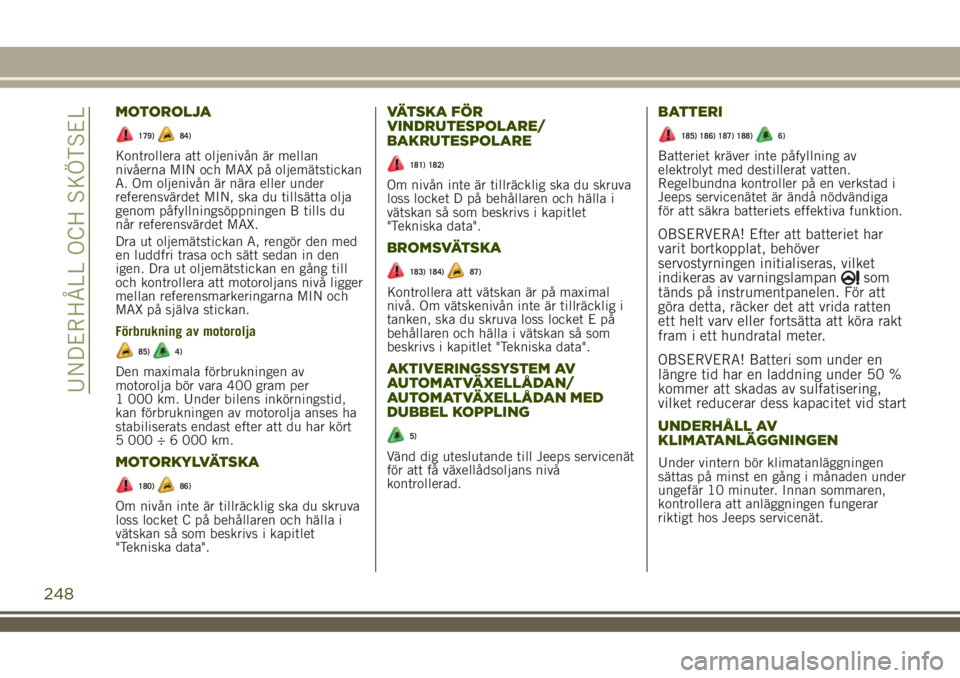 UNDERHÅLL OCH SKÖTSEL

MOTOROLJA

179) 84)

Kontrollera att oljenivån är mellan nivåerna MIN och MAX på oljemätstickan A. Om oljenivån är nära eller under referensvärdet MIN, ska du tillsätta olja genom påfyllningsöppningen B tills du når referensvärdet MAX.

Dra ut oljemätstickan A, rengör den med en luddfri trasa och sätt sedan in den igen. Dra ut oljemätstickan en gång till och kontrollera att motoroljans nivå ligger mellan referensmarkeringarna MIN och MAX på själva stickan.

Förbrukning av motorolja

85) 4)

Den maximala förbrukningen av motorolja bör vara 400 gram per 1 000 km. Under bilens inkörningstid, kan förbrukningen av motorolja anses ha stabiliserats endast efter att du har kört 5 000 ÷ 6 000 km.

MOTORKYLVÄTSKA

180) 86)

Om nivån inte är tillräcklig ska du skruva loss locket C på behållaren och hälla i vätskan så som beskrivs i kapitlet "Tekniska data".

VÄTSKA FÖR VINDRUTESPOLARE/ BAKRUTESPOLARE

181) 182)

Om nivån inte är tillräcklig ska du skruva loss locket D på behållaren och hälla i vätskan så som beskrivs i kapitlet "Tekniska data".

BROMSVÄTSKA

183) 184) 87)

Kontrollera att vätskan är på maximal nivå. Om vätskenivån inte är tillräcklig i tanken, ska du skruva loss locket E på behållaren och hälla i vätskan så som beskrivs i kapitlet "Tekniska data".

AKTIVERINGSSYSTEM AV AUTOMATVÄXELLÅDAN/ AUTOMATVÄXELLÅDAN MED DUBBEL KOPPLING

5)

Vänd dig uteslutande till Jeeps servicenät för att få växellådsoljans nivå kontrollerad.

BATTERI

185) 186) 187) 188) 6)

Batteriet kräver inte påfyllning av elektrolyt med destillerat vatten. Regelbundna kontroller på en verkstad i Jeeps servicenätet är ändå nödvändiga för att säkra batteriets effektiva funktion.

OBSERVERA! Efter att batteriet har varit bortkopplat, behöver servostyrningen initialiseras, vilket indikeras av varningslampan som tänds på instrumentpanelen. För att göra detta, räcker det att vrida ratten ett helt varv eller fortsätta att köra rakt fram i ett hundratal meter.

OBSERVERA! Batteri som under en längre tid har en laddning under 50 % kommer att skadas av sulfatisering, vilket reducerar dess kapacitet vid start

UNDERHÅLL AV KLIMATANLÄGGNINGEN

Under vintern bör klimatanläggningen sättas på minst en gång i månaden under ungefär 10 minuter. Innan sommaren, kontrollera att anläggningen fungerar riktigt hos Jeeps servicenät.

248

carmanualsonline.info